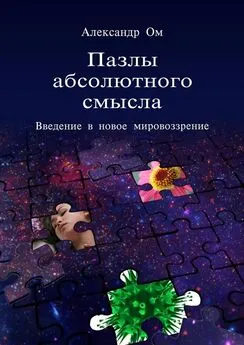 Александр Ом

Пазлы абсолютного смысла

Введение в новое мировоззрение